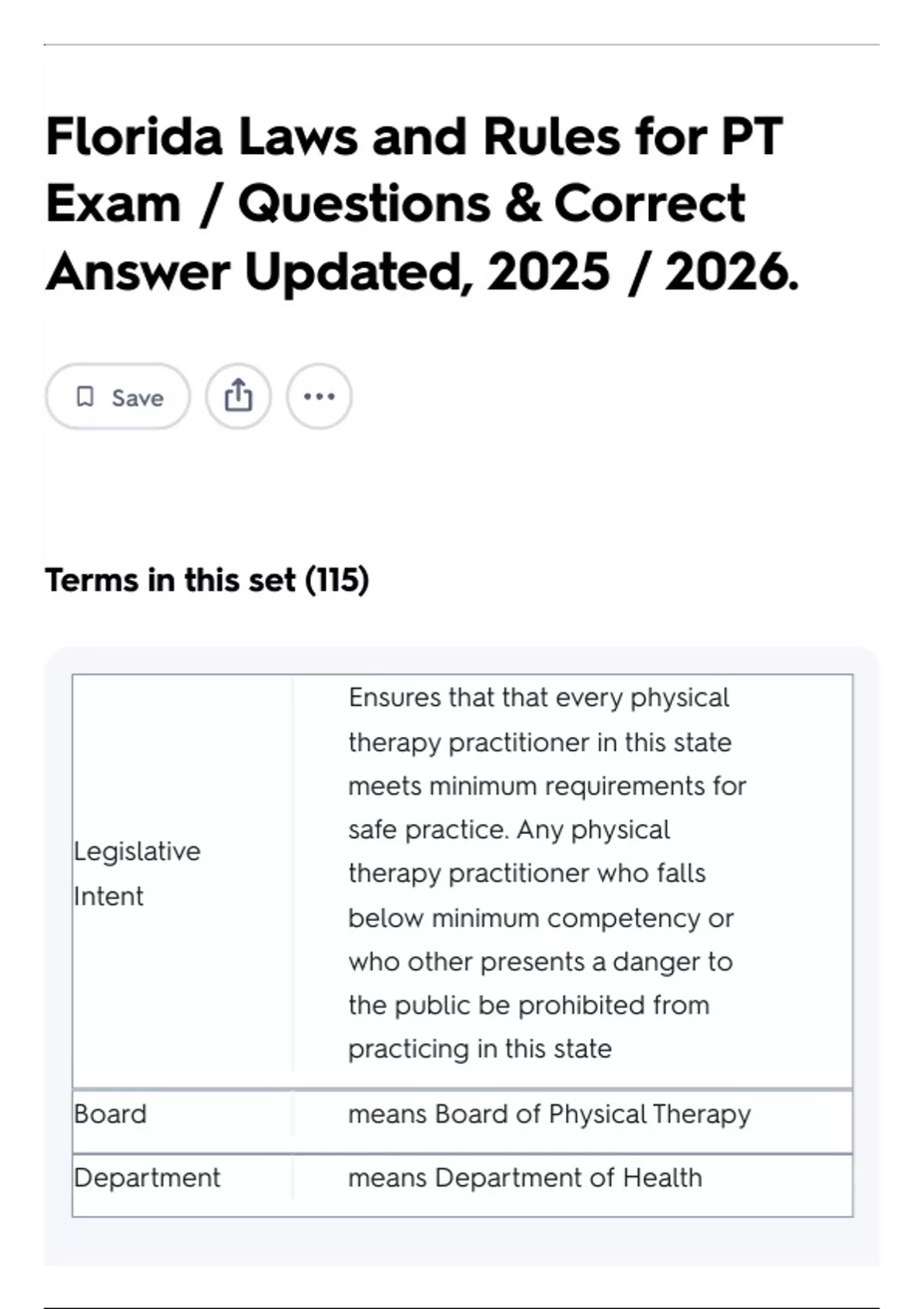 Florida Laws and Rules for PT Exam / Questions & Correct Answer Updated, 2025 / 2026.

Save

Terms in this set (115)

| Legislative Intent | Ensures that that every physical therapy practitioner in this state meets minimum requirements for safe practice. Any physical therapy practitioner who falls below minimum competency or who other presents a danger to the public be prohibited from practicing in this state |
|---|---|
| Board | means Board of Physical Therapy |
| Department | means Department of Health |